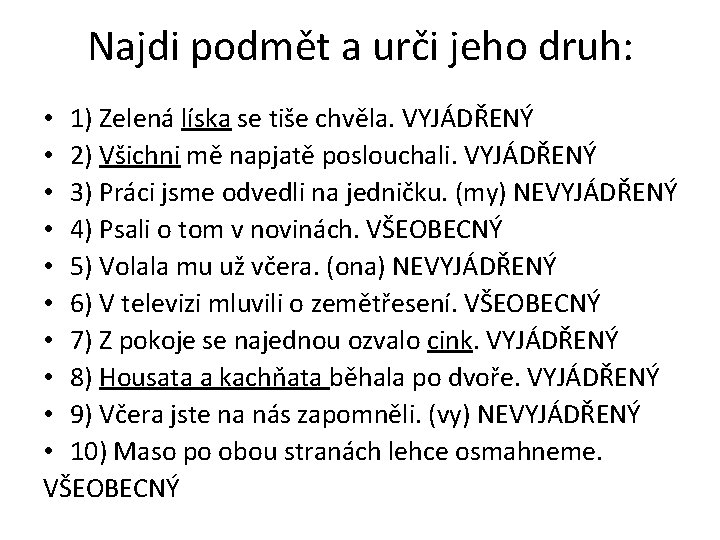 Najdi podmět a urči jeho druh:

• 1) Zelená líska se tiše chvěla. VYJÁDŘENÝ
• 2) Všichni mě napjatě poslouchali. VYJÁDŘENÝ
• 3) Práci jsme odvedli na jedničku. (my) NEVYJÁDŘENÝ
• 4) Psali o tom v novinách. VŠEOBECNÝ
• 5) Volala mu už včera. (ona) NEVYJÁDŘENÝ
• 6) V televizi mluvili o zemětřesení. VŠEOBECNÝ
• 7) Z pokoje se najednou ozvalo cink. VYJÁDŘENÝ
• 8) Housata a kachňata běhala po dvoře. VYJÁDŘENÝ
• 9) Včera jste na nás zapomněli. (vy) NEVYJÁDŘENÝ
• 10) Maso po obou stranách lehce osmahneme. VŠEOBECNÝ